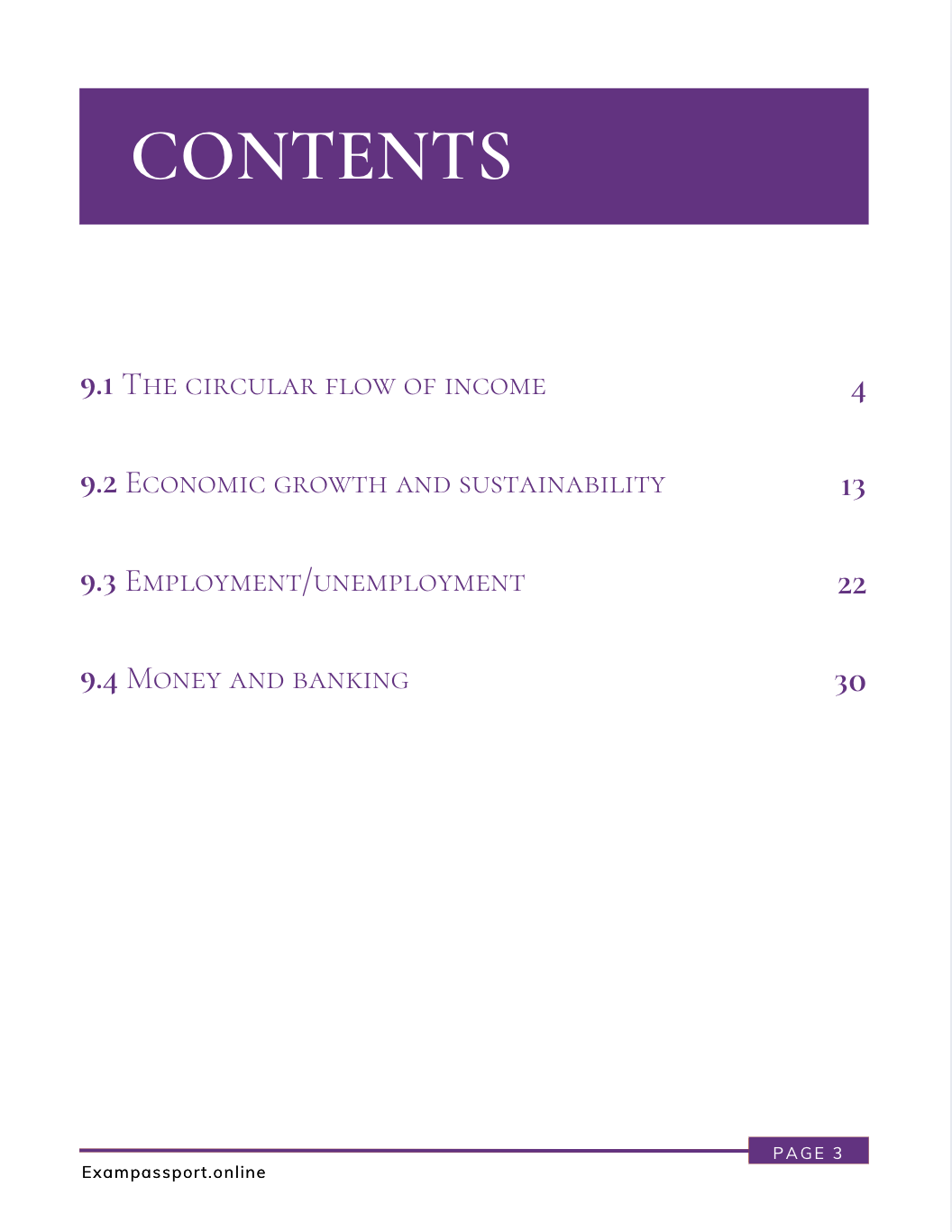 CONTENTS

9.1 The circular flow of income 4

9.2 Economic growth and sustainability 13

9.3 Employment/unemployment 22

9.4 Money and banking 30

PAGE 3

Exampassport.online